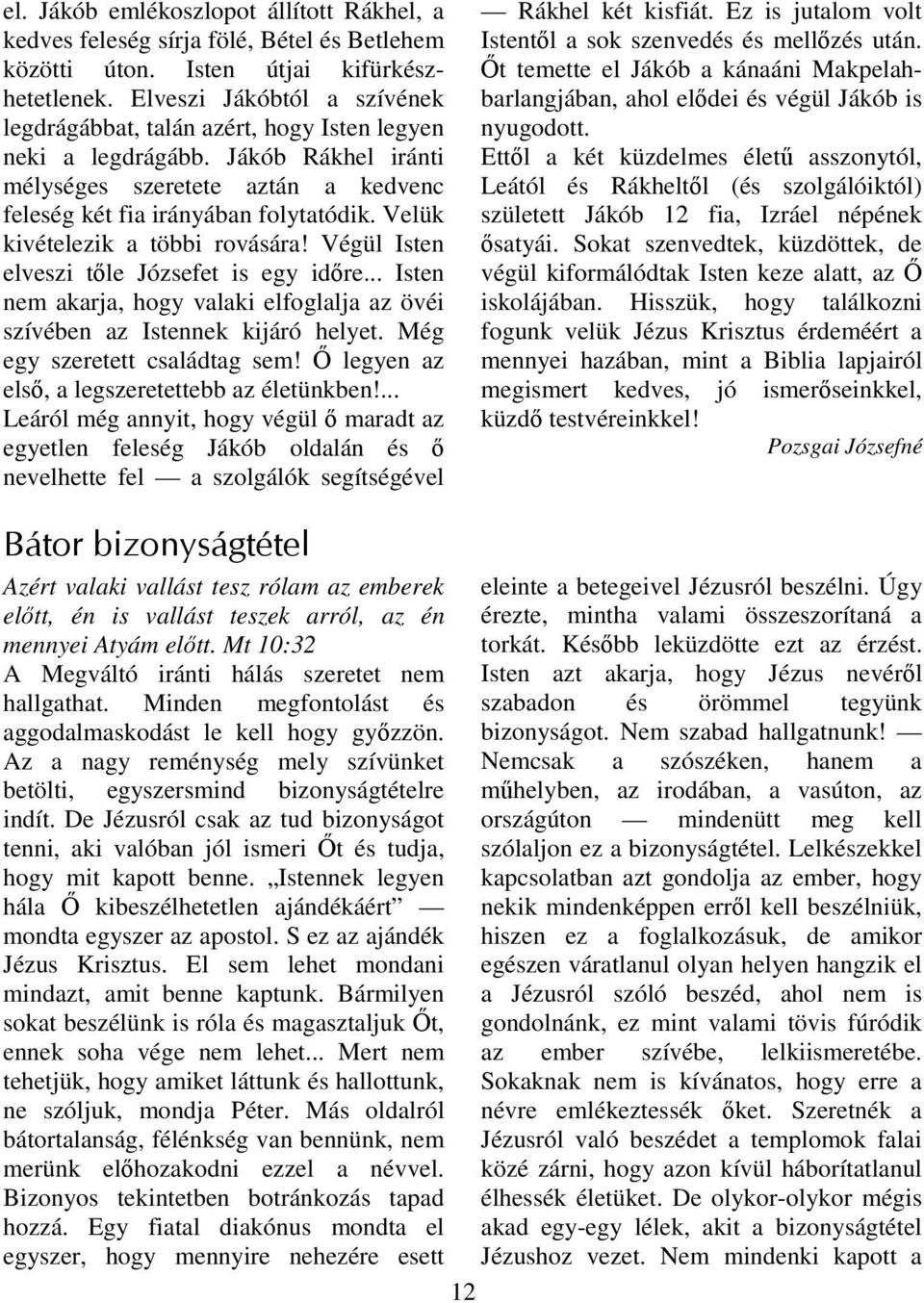 el. Jákób emlékoszlopot állított Rákhel, a kedves feleség sírja fölé, Bétel és Betlehem közötti úton. Isten útjai kifürkészhetetlenek. Elveszi Jákóbtól a szívének legdrágábbat, talán azért, hogy Isten legyen neki a legdrágább. Jákób Rákhel iránti mélységes szeretete aztán a kedvenc feleség két fia irányában folytatódik. Velük kivételezik a többi rovására! Végül Isten elveszi tőle Józsefet is egy időre... Isten nem akarja, hogy valaki elfoglalja az övéi szívében az Istennek kijáró helyet. Még egy szeretett családtag sem! Ő legyen az első, a legszeretettebb az életünkben!... Leáról még annyit, hogy végül ő maradt az egyetlen feleség Jákób oldalán és ő nevelhette fel — a szolgálók segítségével — Rákhel két kisfiát. Ez is jutalom volt Istentől a sok szenvedés és mellőzés után. Őt temette el Jákób a kánaáni Makpelahbarlangjában, ahol elődei és végül Jákób is nyugodott.

Ettől a két küzdelmes életű asszonytól, Leától és Rákheltől (és szolgálóiktól) született Jákób 12 fia, Izráel népének ősatyái. Sokat szenvedtek, küzdöttek, de végül kiformálódtak Isten keze alatt, az Ő iskolájában. Hisszük, hogy találkozni fogunk velük Jézus Krisztus érdeméért a mennyei hazában, mint a Biblia lapjairól megismert kedves, jó ismerőseinkkel, küzdő testvéreinkkel!

Pozsgai Józsefné

Bátor bizonyságtétel

Azért valaki vallást tesz rólam az emberek előtt, én is vallást teszek arról, az én mennyei Atyám előtt. Mt 10:32

A Megváltó iránti hálás szeretet nem hallgathat. Minden megfontolást és aggodalmaskodást le kell hogy győzzön. Az a nagy reménység mely szívünket betölti, egyszersmind bizonyságtételre indít. De Jézusról csak az tud bizonyságot tenni, aki valóban jól ismeri Őt és tudja, hogy mit kapott benne. „Istennek legyen hála Ő kibeszélhetetlen ajándékáért" — mondta egyszer az apostol. S ez az ajándék Jézus Krisztus. El sem lehet mondani mindazt, amit benne kaptunk. Bármilyen sokat beszélünk is róla és magasztaljuk Őt, ennek soha vége nem lehet... Mert nem tehetjük, hogy amiket láttunk és hallottunk, ne szóljuk, mondja Péter. Más oldalról bátortalanság, félénkség van bennünk, nem merünk előhozakodni ezzel a névvel. Bizonyos tekintetben botránkozás tapad hozzá. Egy fiatal diakónus mondta el egyszer, hogy mennyire nehezére esett eleinte a betegeivel Jézusról beszélni. Úgy érezte, mintha valami összeszorítaná a torkát. Később leküzdötte ezt az érzést. Isten azt akarja, hogy Jézus nevéről szabadon és örömmel tegyünk bizonyságot. Nem szabad hallgatnunk! — Nemcsak a szószéken, hanem a műhelyben, az irodában, a vasúton, az országúton — mindenütt meg kell szólaljon ez a bizonyságtétel. Lelkészekkel kapcsolatban azt gondolja az ember, hogy nekik mindenképpen erről kell beszélniük, hiszen ez a foglalkozásuk, de amikor egészen váratlanul olyan helyen hangzik el a Jézusról szóló beszéd, ahol nem is gondolnánk, ez mint valami tövis fúródik az ember szívébe, lelkiismeretébe. Sokaknak nem is kívánatos, hogy erre a névre emlékeztessék őket. Szeretnék a Jézusról való beszédet a templomok falai közé zárni, hogy azon kívül háborítatlanul élhessék életüket. De olykor-olykor mégis akad egy-egy lélek, akit a bizonyságtétel Jézushoz vezet. Nem mindenki kapott a

12